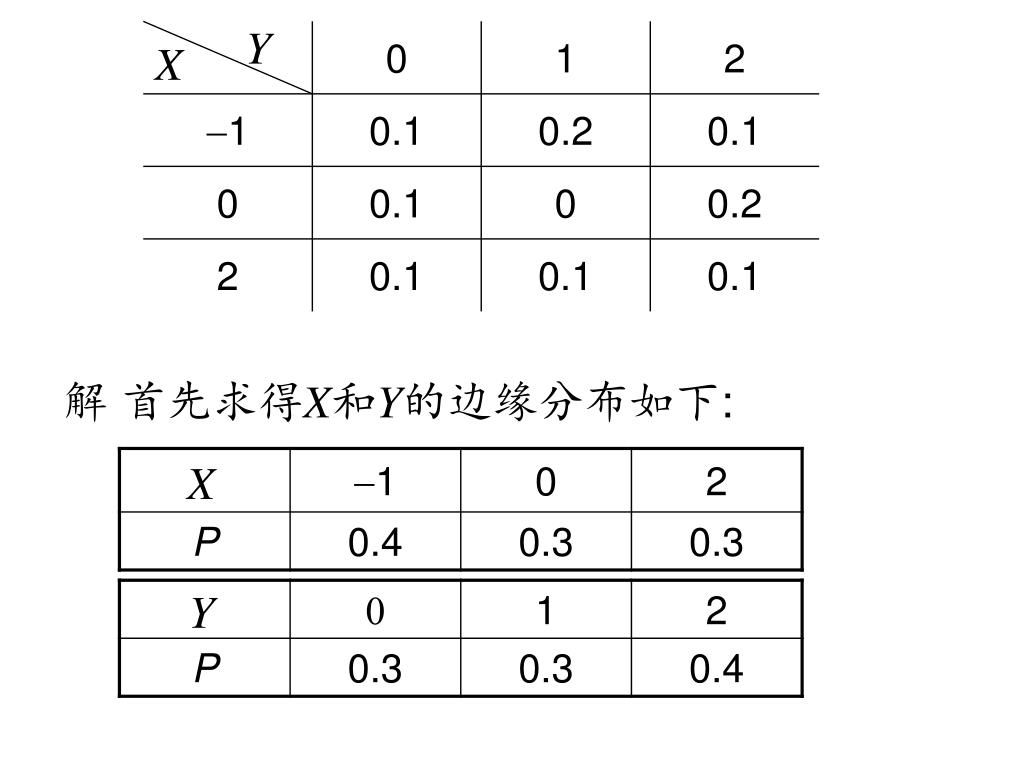 | $X$ \ $Y$ | 0 | 1 | 2 |
|---|---|---|---|
| $-1$ | 0.1 | 0.2 | 0.1 |
| 0 | 0.1 | 0 | 0.2 |
| 2 | 0.1 | 0.1 | 0.1 |

解 首先求得$X$和$Y$的边缘分布如下:

| $X$ | $-1$ | 0 | 2 |
|---|---|---|---|
| $P$ | 0.4 | 0.3 | 0.3 |

| $Y$ | 0 | 1 | 2 |
|---|---|---|---|
| $P$ | 0.3 | 0.3 | 0.4 |